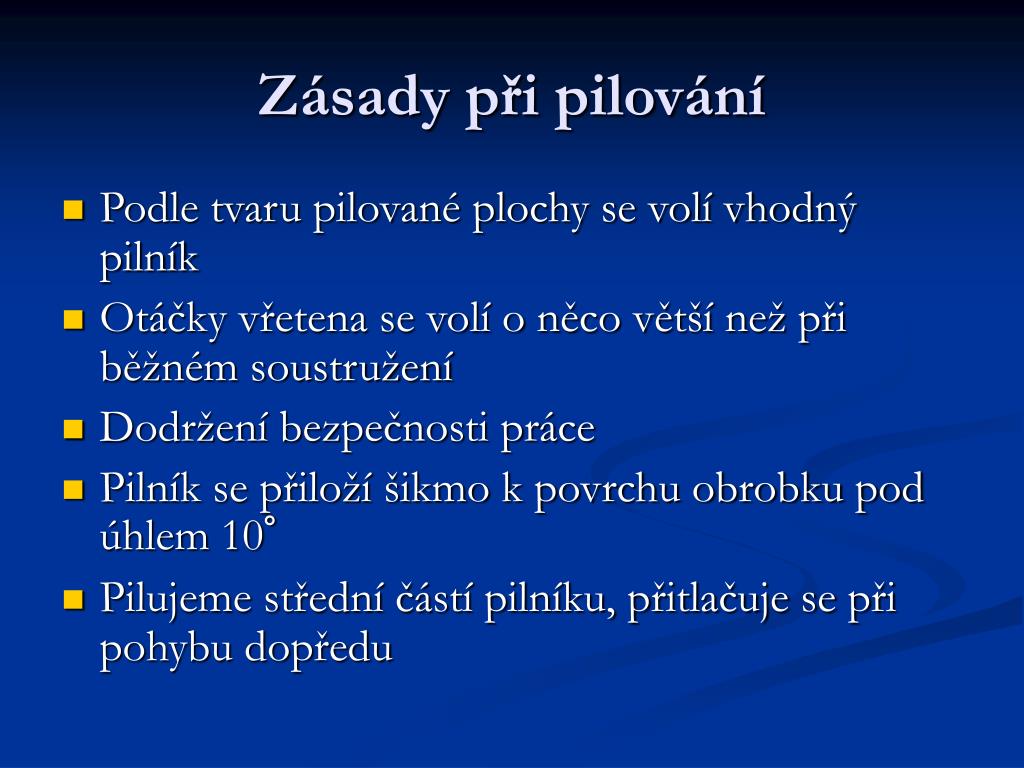 Zásady při pilování

- Podle tvaru pilované plochy se volí vhodný pilník
- Otáčky vřetena se volí o něco větší než při běžném soustružení
- Dodržení bezpečnosti práce
- Pilník se přiloží šikmo k povrchu obrobku pod úhlem 10˚
- Pilujeme střední částí pilníku, přitlačuje se při pohybu dopředu